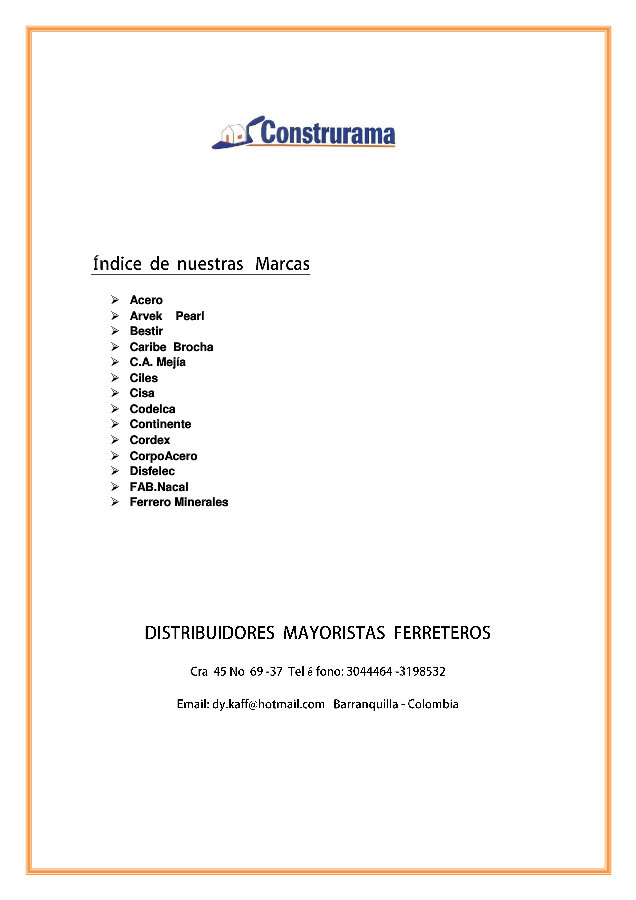 Construrama

Índice de nuestras Marcas

➢ Acero
➢ Arvek Pearl
➢ Bestir
➢ Caribe Brocha
➢ C.A. Mejía
➢ Ciles
➢ Cisa
➢ Codelca
➢ Continente
➢ Cordex
➢ CorpoAcero
➢ Disfelec
➢ FAB.Nacal
➢ Ferrero Minerales

DISTRIBUIDORES MAYORISTAS FERRETEROS

Cra 45 No 69 -37 Tel é fono: 3044464 -3198532

Email: dy.kaff@hotmail.com Barranquilla - Colombia